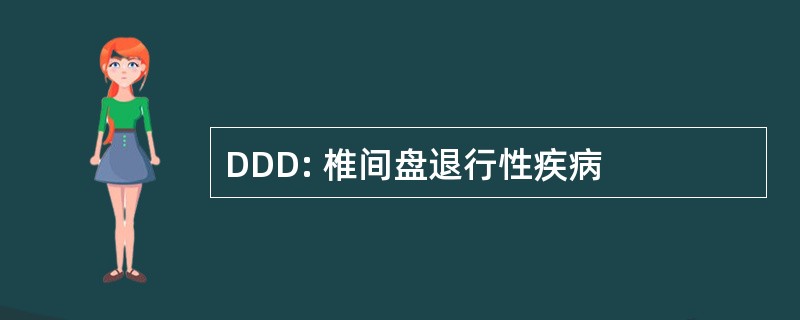 DDD: 椎间盘退行性疾病